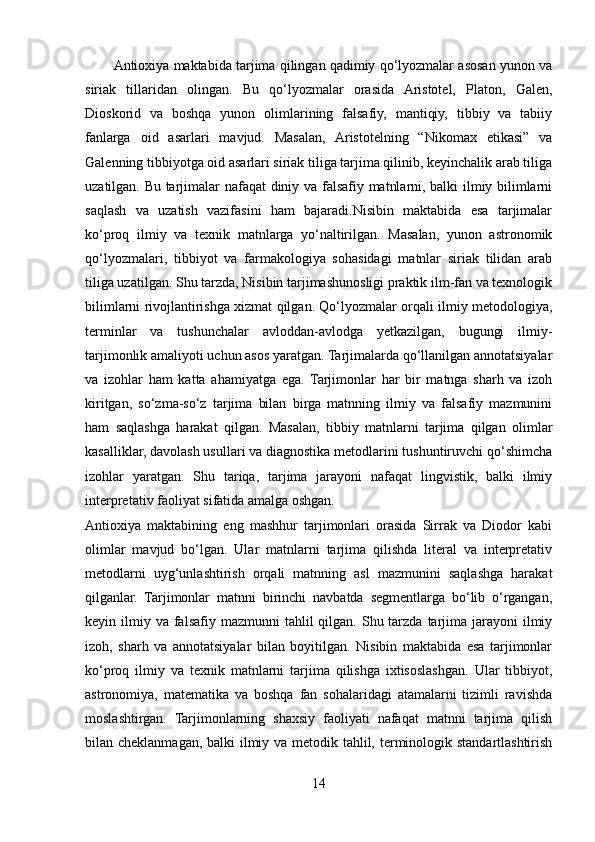 Antioxiya maktabida tarjima qilingan qadimiy qo‘lyozmalar asosan yunon va siriak tillaridan olingan. Bu qo‘lyozmalar orasida Aristotel, Platon, Galen, Dioskorid va boshqa yunon olimlarining falsafiy, mantiqiy, tibbiy va tabiiy fanlarga oid asarlari mavjud. Masalan, Aristotelning “Nikomax etikasi” va Galenning tibbiyotga oid asarlari siriak tiliga tarjima qilinib, keyinchalik arab tiliga uzatilgan. Bu tarjimalar nafaqat diniy va falsafiy matnlarni, balki ilmiy bilimlarni saqlash va uzatish vazifasini ham bajaradi.Nisibin maktabida esa tarjimalar ko‘proq ilmiy va texnik matnlarga yo‘naltirilgan. Masalan, yunon astronomik qo‘lyozmalari, tibbiyot va farmakologiya sohasidagi matnlar siriak tilidan arab tiliga uzatilgan. Shu tarzda, Nisibin tarjimashunosligi praktik ilm-fan va texnologik bilimlarni rivojlantirishga xizmat qilgan. Qo‘lyozmalar orqali ilmiy metodologiya, terminlar va tushunchalar avloddan-avlodga yetkazilgan, bugungi ilmiy-tarjimonlik amaliyoti uchun asos yaratgan. Tarjimalarda qo‘llanilgan annotatsiyalar va izohlar ham katta ahamiyatga ega. Tarjimonlar har bir matnga sharh va izoh kiritgan, so‘zma-so‘z tarjima bilan birga matnning ilmiy va falsafiy mazmunini ham saqlashga harakat qilgan. Masalan, tibbiy matnlarni tarjima qilgan olimlar kasalliklar, davolash usullari va diagnostika metodlarini tushuntiruvchi qo‘shimcha izohlar yaratgan. Shu tariqa, tarjima jarayoni nafaqat lingvistik, balki ilmiy interpretativ faoliyat sifatida amalga oshgan.

Antioxiya maktabining eng mashhur tarjimonlari orasida Sirrak va Diodor kabi olimlar mavjud bo‘lgan. Ular matnlarni tarjima qilishda literal va interpretativ metodlarni uyg‘unlashtirish orqali matnning asl mazmunini saqlashga harakat qilganlar. Tarjimonlar matnni birinchi navbatda segmentlarga bo‘lib o‘rgangan, keyin ilmiy va falsafiy mazmunni tahlil qilgan. Shu tarzda tarjima jarayoni ilmiy izoh, sharh va annotatsiyalar bilan boyitilgan. Nisibin maktabida esa tarjimonlar ko‘proq ilmiy va texnik matnlarni tarjima qilishga ixtisoslashgan. Ular tibbiyot, astronomiya, matematika va boshqa fan sohalaridagi atamalarni tizimli ravishda moslashtirgan. Tarjimonlarning shaxsiy faoliyati nafaqat matnni tarjima qilish bilan cheklanmagan, balki ilmiy va metodik tahlil, terminologik standartlashtirish

14